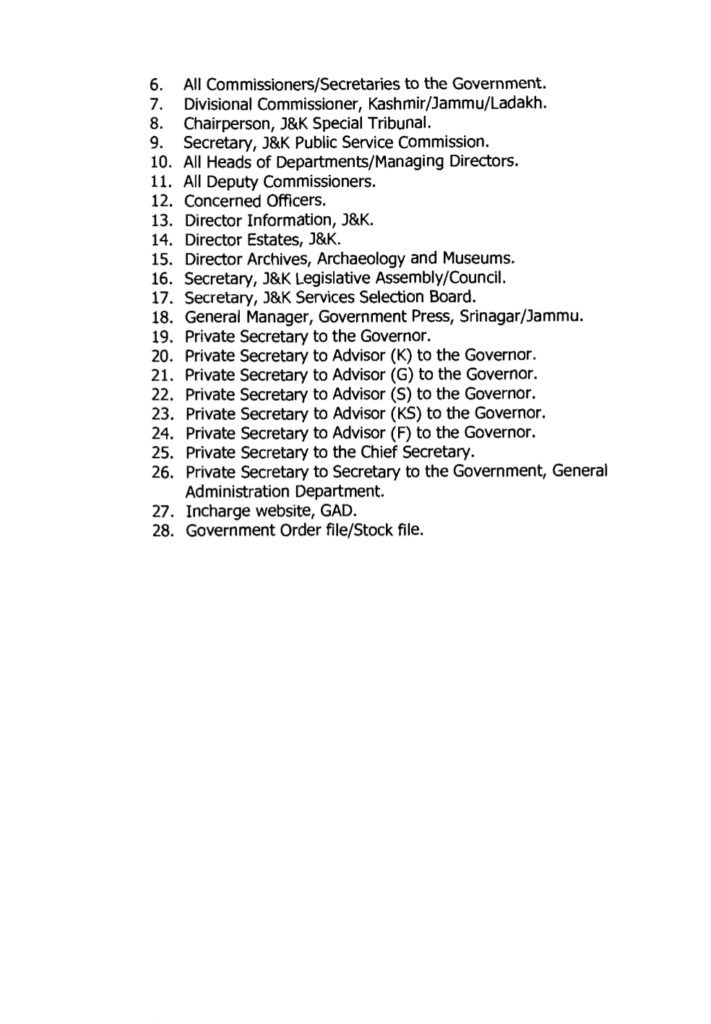 6. All Commissioners/Secretaries to the Government.
7. Divisional Commissioner, Kashmir/Jammu/Ladakh.
8. Chairperson, J&K Special Tribunal.
9. Secretary, J&K Public Service Commission.
10. All Heads of Departments/Managing Directors.
11. All Deputy Commissioners.
12. Concerned Officers.
13. Director Information, J&K.
14. Director Estates, J&K.
15. Director Archives, Archaeology and Museums.
16. Secretary, J&K Legislative Assembly/Council.
17. Secretary, J&K Services Selection Board.
18. General Manager, Government Press, Srinagar/Jammu.
19. Private Secretary to the Governor.
20. Private Secretary to Advisor (K) to the Governor.
21. Private Secretary to Advisor (G) to the Governor.
22. Private Secretary to Advisor (S) to the Governor.
23. Private Secretary to Advisor (KS) to the Governor.
24. Private Secretary to Advisor (F) to the Governor.
25. Private Secretary to the Chief Secretary.
26. Private Secretary to Secretary to the Government, General Administration Department.
27. Incharge website, GAD.
28. Government Order file/Stock file.